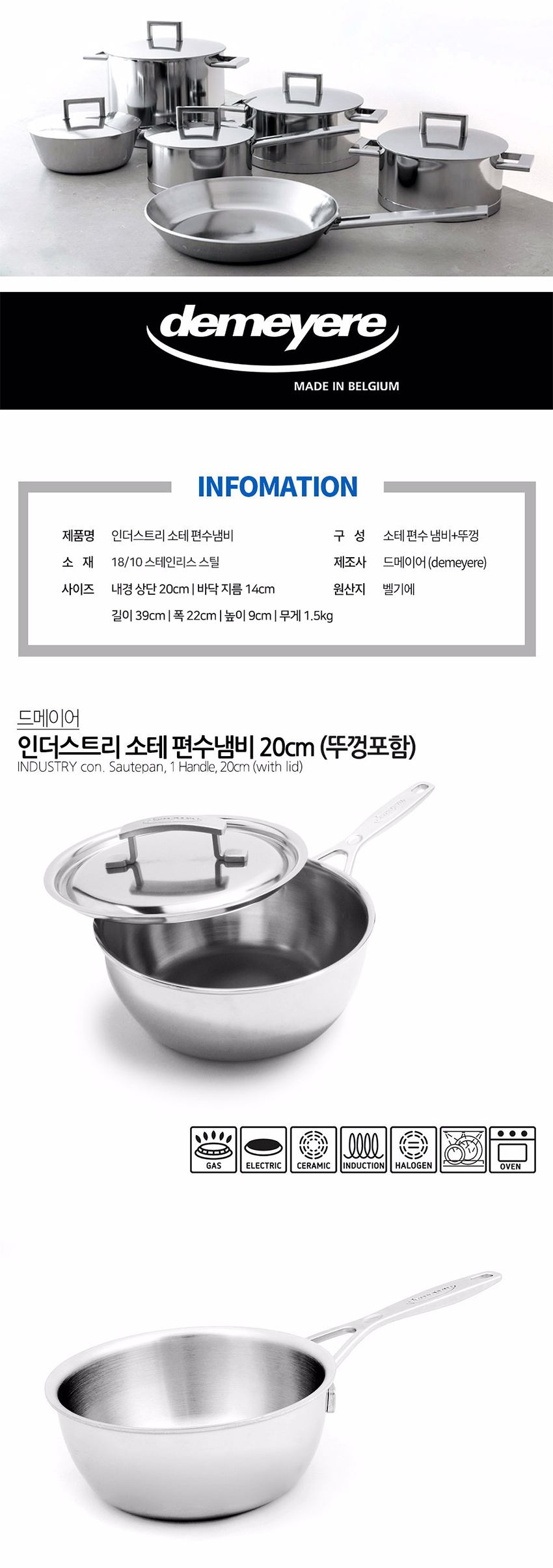 demeyere
MADE IN BELGIUM

INFOMATION

제품명 인더스트리 소테 편수냄비
소 재 18/10 스테인리스 스틸
사이즈 내경 상단 20cm | 바닥 지름 14cm
길이 39cm | 폭 22cm | 높이 9cm | 무게 1.5kg

구 성 소테 편수 냄비+뚜껑
제조사 드메이어 (demeyere)
원산지 벨기에

드메이어
인더스트리 소테 편수냄비 20cm (뚜껑포함)
INDUSTRY con. Sautepan, 1 Handle, 20cm (with lid)

GAS
ELECTRIC
CERAMIC
INDUCTION
HALOGEN
OVEN